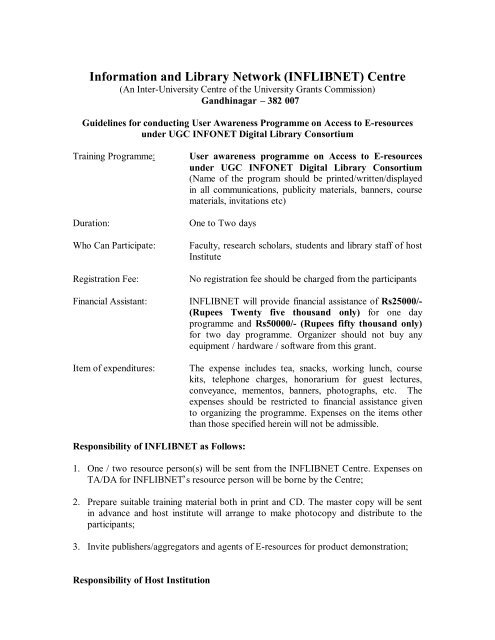 Information and Library Network (INFLIBNET) Centre
(An Inter-University Centre of the University Grants Commission)
Gandhinagar – 382 007

Guidelines for conducting User Awareness Programme on Access to E-resources under UGC INFONET Digital Library Consortium

Training Programme: User awareness programme on Access to E-resources under UGC INFONET Digital Library Consortium (Name of the program should be printed/written/displayed in all communications, publicity materials, banners, course materials, invitations etc)

Duration: One to Two days

Who Can Participate: Faculty, research scholars, students and library staff of host Institute

Registration Fee: No registration fee should be charged from the participants

Financial Assistant: INFLIBNET will provide financial assistance of Rs25000/- (Rupees Twenty five thousand only) for one day programme and Rs50000/- (Rupees fifty thousand only) for two day programme. Organizer should not buy any equipment / hardware / software from this grant.

Item of expenditures: The expense includes tea, snacks, working lunch, course kits, telephone charges, honorarium for guest lectures, conveyance, mementos, banners, photographs, etc. The expenses should be restricted to financial assistance given to organizing the programme. Expenses on the items other than those specified herein will not be admissible.

Responsibility of INFLIBNET as Follows:

1. One / two resource person(s) will be sent from the INFLIBNET Centre. Expenses on TA/DA for INFLIBNET's resource person will be borne by the Centre;

2. Prepare suitable training material both in print and CD. The master copy will be sent in advance and host institute will arrange to make photocopy and distribute to the participants;

3. Invite publishers/aggregators and agents of E-resources for product demonstration;

Responsibility of Host Institution